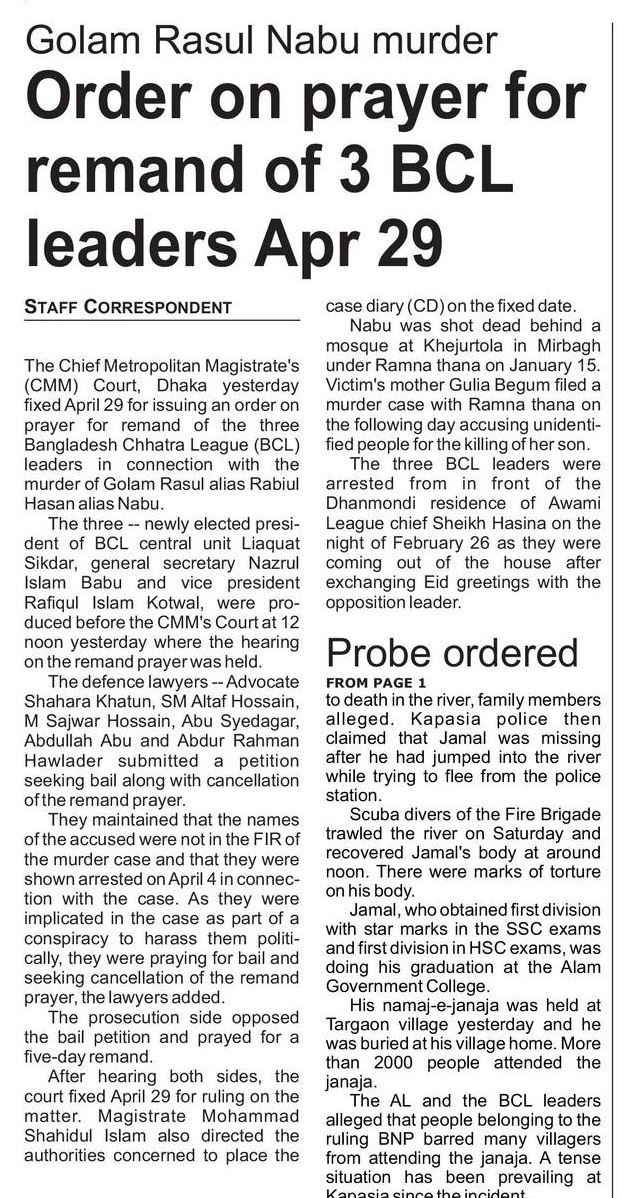 Golam Rasul Nabu murder

Order on prayer for remand of 3 BCL leaders Apr 29

STAFF CORRESPONDENT

The Chief Metropolitan Magistrate's (CMM) Court, Dhaka yesterday fixed April 29 for issuing an order on prayer for remand of the three Bangladesh Chhatra League (BCL) leaders in connection with the murder of Golam Rasul alias Rabiul Hasan alias Nabu.

The three -- newly elected president of BCL central unit Liaquat Sikdar, general secretary Nazrul Islam Babu and vice president Rafiqul Islam Kotwal, were produced before the CMM's Court at 12 noon yesterday where the hearing on the remand prayer was held.

The defence lawyers -- Advocate Shahara Khatun, SM Altaf Hossain, M Sajwar Hossain, Abu Syedagar, Abdullah Abu and Abdur Rahman Hawlader submitted a petition seeking bail along with cancellation of the remand prayer.

They maintained that the names of the accused were not in the FIR of the murder case and that they were shown arrested on April 4 in connection with the case. As they were implicated in the case as part of a conspiracy to harass them politically, they were praying for bail and seeking cancellation of the remand prayer, the lawyers added.

The prosecution side opposed the bail petition and prayed for a five-day remand.

After hearing both sides, the court fixed April 29 for ruling on the matter. Magistrate Mohammad Shahidul Islam also directed the authorities concerned to place the case diary (CD) on the fixed date.

Nabu was shot dead behind a mosque at Khejurtola in Mirbagh under Ramna thana on January 15. Victim's mother Gulia Begum filed a murder case with Ramna thana on the following day accusing unidentified people for the killing of her son.

The three BCL leaders were arrested from in front of the Dhanmondi residence of Awami League chief Sheikh Hasina on the night of February 26 as they were coming out of the house after exchanging Eid greetings with the opposition leader.

Probe ordered

FROM PAGE 1

to death in the river, family members alleged. Kapasia police then claimed that Jamal was missing after he had jumped into the river while trying to flee from the police station.

Scuba divers of the Fire Brigade trawled the river on Saturday and recovered Jamal's body at around noon. There were marks of torture on his body.

Jamal, who obtained first division with star marks in the SSC exams and first division in HSC exams, was doing his graduation at the Alam Government College.

His namaj-e-janaja was held at Targaon village yesterday and he was buried at his village home. More than 2000 people attended the janaja.

The AL and the BCL leaders alleged that people belonging to the ruling BNP barred many villagers from attending the janaja. A tense situation has been prevailing at Kapasia since the incident.